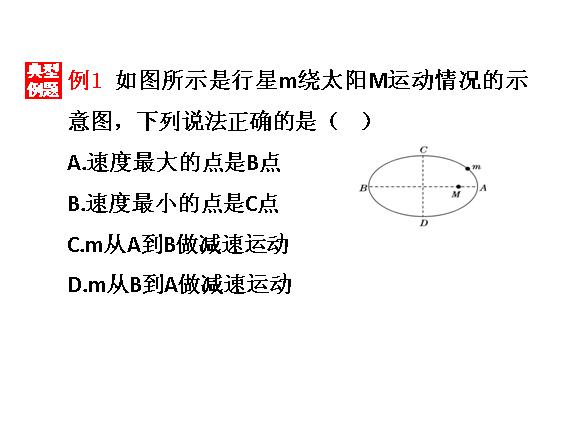 典型例题 例1 如图所示是行星m绕太阳M运动情况的示意图，下列说法正确的是（ ）

A.速度最大的点是B点

B.速度最小的点是C点

C.m从A到B做减速运动

D.m从B到A做减速运动

C
m
B
M
A
D